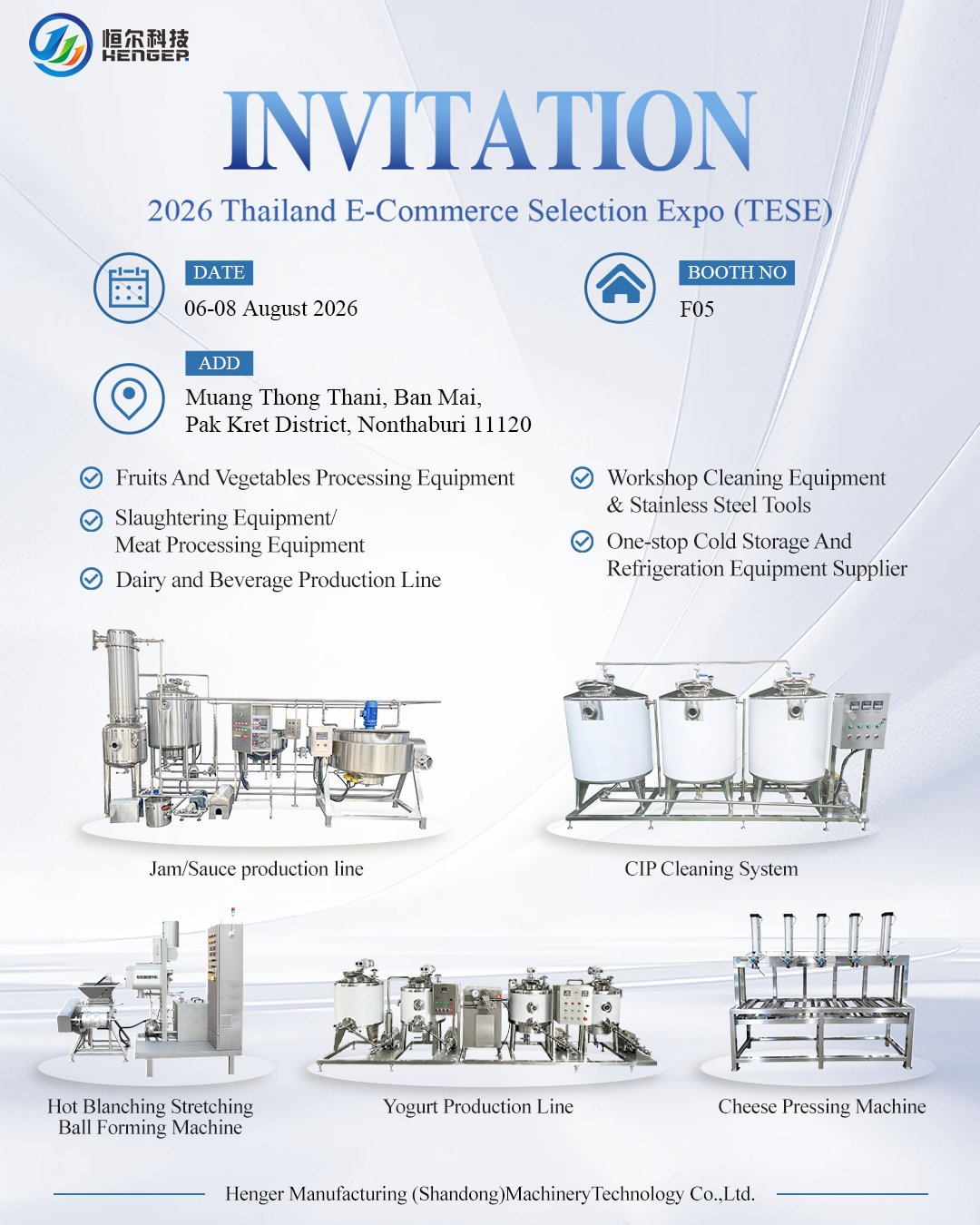 恒尔科技
HENGER

INVITATION

2026 Thailand E-Commerce Selection Expo (TESE)

DATE
06-08 August 2026

BOOTH NO
F05

ADD
Muang Thong Thani, Ban Mai,
Pak Kret District, Nonthaburi 11120

Fruits And Vegetables Processing Equipment

Slaughtering Equipment/ Meat Processing Equipment

Dairy and Beverage Production Line

Workshop Cleaning Equipment & Stainless Steel Tools

One-stop Cold Storage And Refrigeration Equipment Supplier

Jam/Sauce production line

CIP Cleaning System

Hot Blanching Stretching Ball Forming Machine

Yogurt Production Line

Cheese Pressing Machine

Henger Manufacturing (Shandong)MachineryTechnology Co.,Ltd.